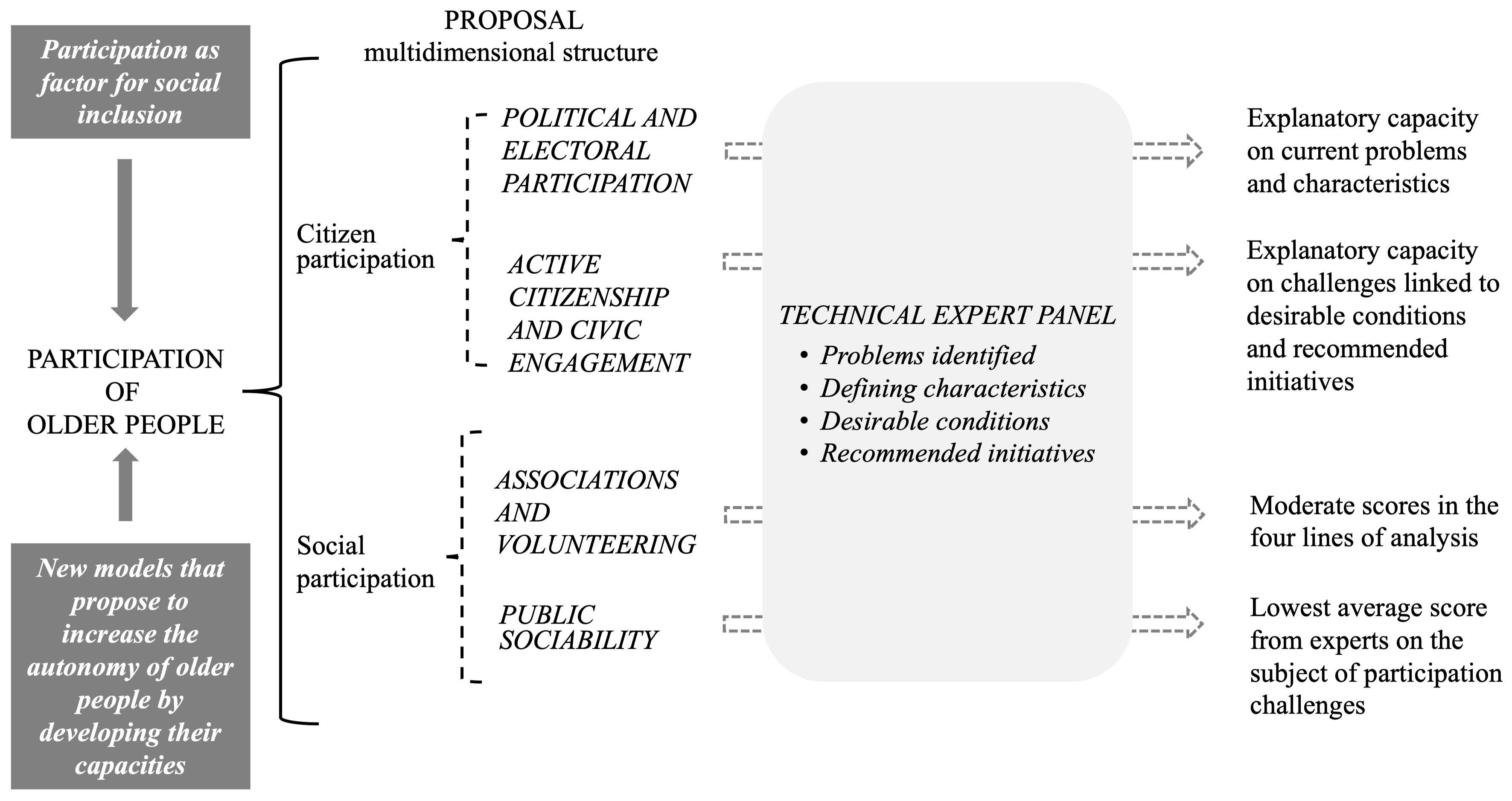 Participation as factor for social inclusion

PARTICIPATION OF OLDER PEOPLE

New models that propose to increase the autonomy of older people by developing their capacities

PROPOSAL
multidimensional structure

Citizen participation

POLITICAL AND ELECTORAL PARTICIPATION

ACTIVE CITIZENSHIP AND CIVIC ENGAGEMENT

Social participation

ASSOCIATIONS AND VOLUNTEERING

PUBLIC SOCIABILITY

TECHNICAL EXPERT PANEL
• Problems identified
• Defining characteristics
• Desirable conditions
• Recommended initiatives

Explanatory capacity on current problems and characteristics

Explanatory capacity on challenges linked to desirable conditions and recommended initiatives

Moderate scores in the four lines of analysis

Lowest average score from experts on the subject of participation challenges